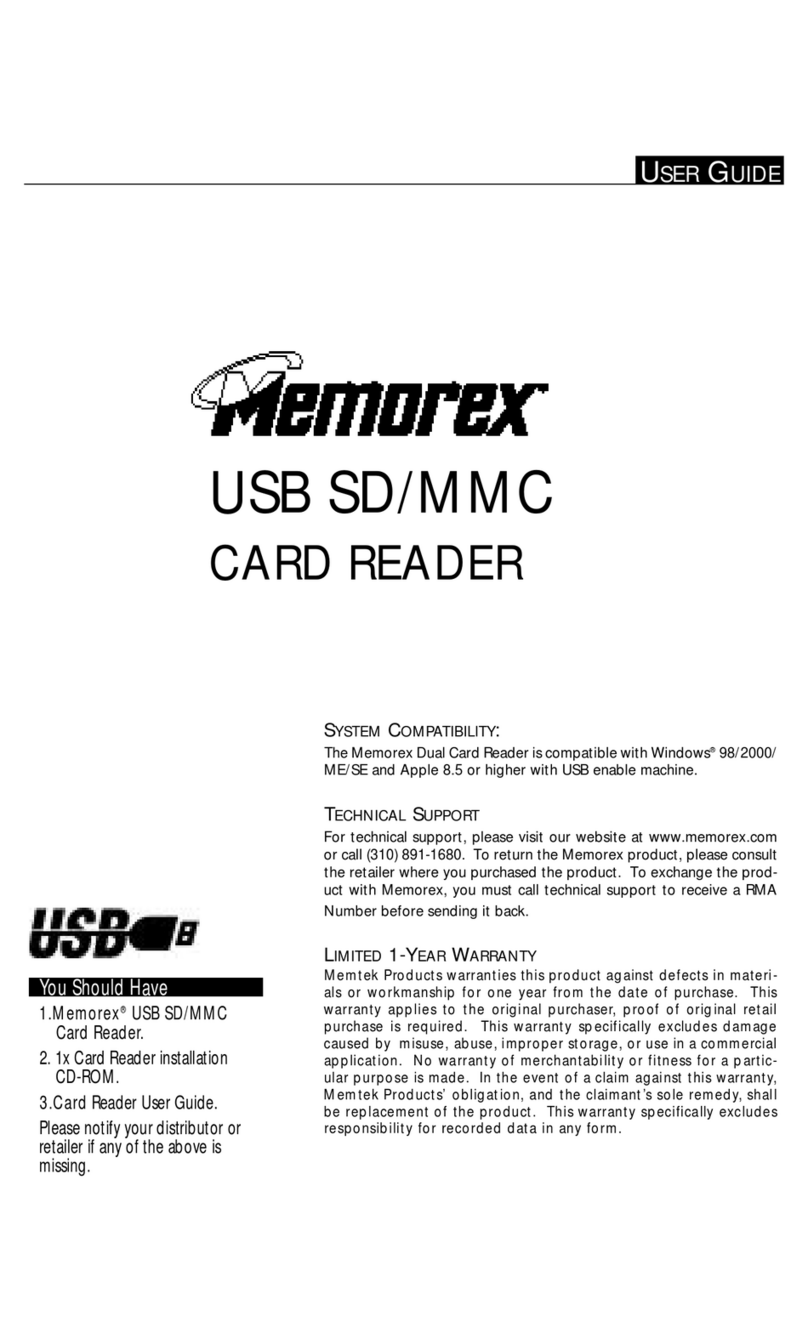 USER GUIDE

Memorex

USB SD/MMC
CARD READER

USB

You Should Have

1.Memorex® USB SD/MMC Card Reader.

2. 1x Card Reader installation CD-ROM.

3.Card Reader User Guide.

Please notify your distributor or retailer if any of the above is missing.

SYSTEM COMPATIBILITY:

The Memorex Dual Card Reader is compatible with Windows® 98/2000/ME/SE and Apple 8.5 or higher with USB enable machine.

TECHNICAL SUPPORT

For technical support, please visit our website at www.memorex.com or call (310) 891-1680. To return the Memorex product, please consult the retailer where you purchased the product. To exchange the product with Memorex, you must call technical support to receive a RMA Number before sending it back.

LIMITED 1-YEAR WARRANTY

Memtek Products warranties this product against defects in materials or workmanship for one year from the date of purchase. This warranty applies to the original purchaser, proof of original retail purchase is required. This warranty specifically excludes damage caused by misuse, abuse, improper storage, or use in a commercial application. No warranty of merchantability or fitness for a particular purpose is made. In the event of a claim against this warranty, Memtek Products' obligation, and the claimant's sole remedy, shall be replacement of the product. This warranty specifically excludes responsibility for recorded data in any form.